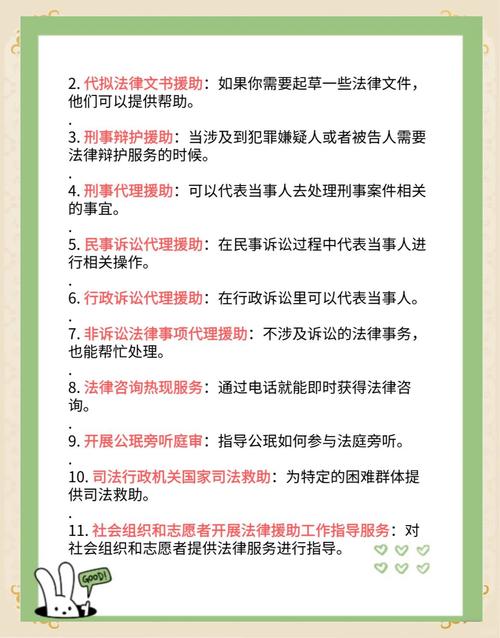 2. 代拟法律文书援助：如果你需要起草一些法律文件，他们可以提供帮助。

.

3. 刑事辩护援助：当涉及到犯罪嫌疑人或者被告人需要法律辩护服务的时候。

.

4. 刑事代理援助：可以代表当事人去处理刑事案件相关的事宜。

.

5. 民事诉讼代理援助：在民事诉讼过程中代表当事人进行相关操作。

.

6. 行政诉讼代理援助：在行政诉讼里可以代表当事人。

.

7. 非诉讼法律事项代理援助：不涉及诉讼的法律事务，也能帮忙处理。

.

8. 法律咨询热现服务：通过电话就能即时获得法律咨询。

.

9. 开展公珉旁听庭审：指导公珉如何参与法庭旁听。

.

10. 司法行政机关国家司法救助：为特定的困难群体提供司法救助。

.

11. 社会组织和志愿者开展法律援助工作指导服务：对社会组织和志愿者提供法律服务进行指导。

GOOD!